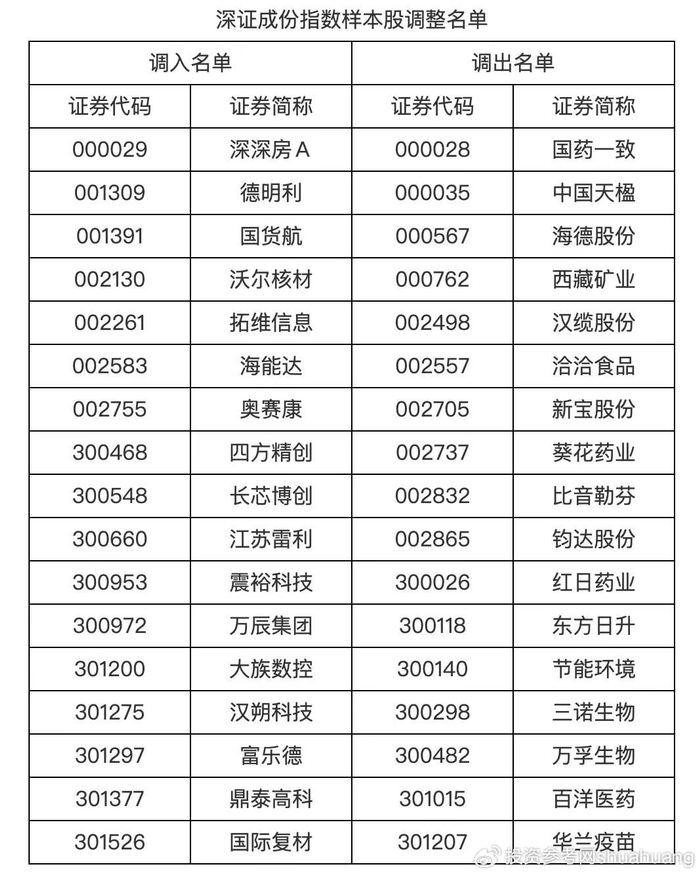 深证成份指数样本股调整名单

| 调入名单 |  | 调出名单 |  |
|---|---|---|---|
| 证券代码 | 证券简称 | 证券代码 | 证券简称 |
| 000029 | 深深房A | 000028 | 国药一致 |
| 001309 | 德明利 | 000035 | 中国天楹 |
| 001391 | 国货航 | 000567 | 海德股份 |
| 002130 | 沃尔核材 | 000762 | 西藏矿业 |
| 002261 | 拓维信息 | 002498 | 汉缆股份 |
| 002583 | 海能达 | 002557 | 洽洽食品 |
| 002755 | 奥赛康 | 002705 | 新宝股份 |
| 300468 | 四方精创 | 002737 | 葵花药业 |
| 300548 | 长芯博创 | 002832 | 比音勒芬 |
| 300660 | 江苏雷利 | 002865 | 钧达股份 |
| 300953 | 震裕科技 | 300026 | 红日药业 |
| 300972 | 万辰集团 | 300118 | 东方日升 |
| 301200 | 大族数控 | 300140 | 节能环境 |
| 301275 | 汉朔科技 | 300298 | 三诺生物 |
| 301297 | 富乐德 | 300482 | 万孚生物 |
| 301377 | 鼎泰高科 | 301015 | 百洋医药 |
| 301526 | 国际复材 | 301207 | 华兰疫苗 |

投资参考网shuahuang